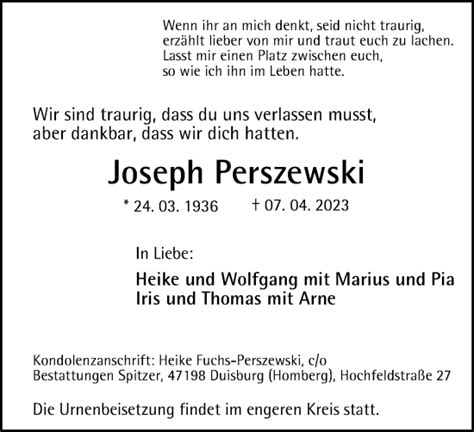 Wenn ihr an mich denkt, seid nicht traurig,
erzählt lieber von mir und traut euch zu lachen.
Lasst mir einen Platz zwischen euch,
so wie ich ihn im Leben hatte.

Wir sind traurig, dass du uns verlassen musst,
aber dankbar, dass wir dich hatten.

Joseph Perszewski

* 24. 03. 1936 † 07. 04. 2023

In Liebe:

Heike und Wolfgang mit Marius und Pia
Iris und Thomas mit Arne

Kondolenzanschrift: Heike Fuchs-Perszewski, c/o
Bestattungen Spitzer, 47198 Duisburg (Homberg), Hochfeldstraße 27

Die Urnenbeisetzung findet im engeren Kreis statt.